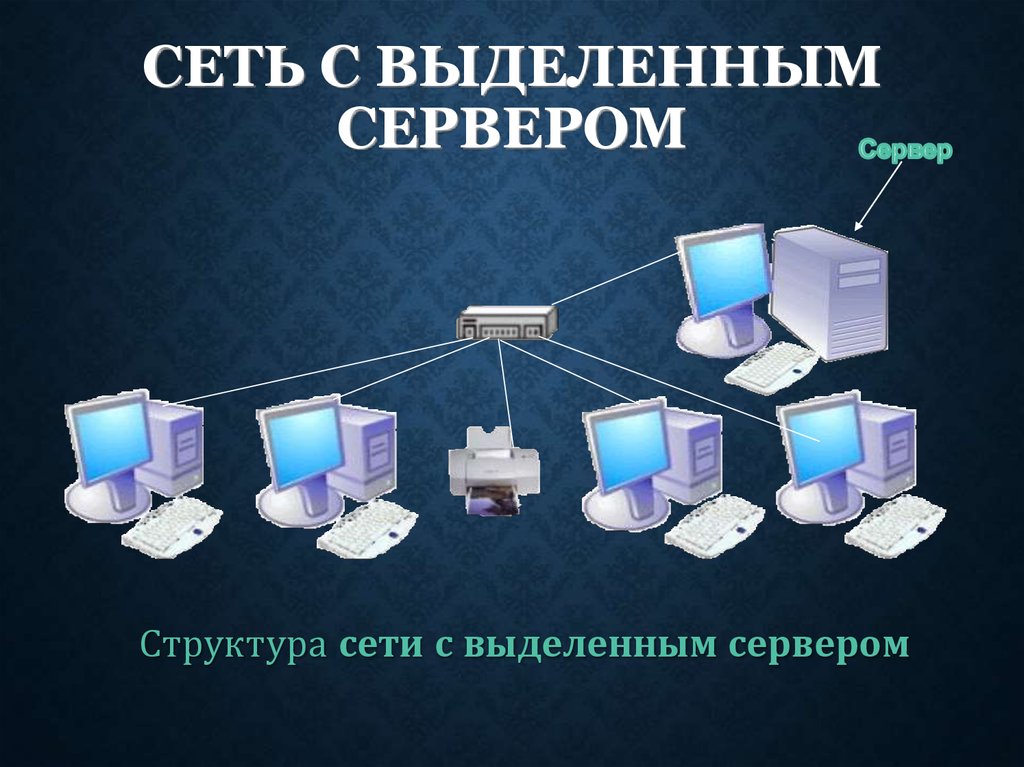 СЕТЬ С ВЫДЕЛЕННЫМ СЕРВЕРОМ

Сервер

Структура сети с выделенным сервером